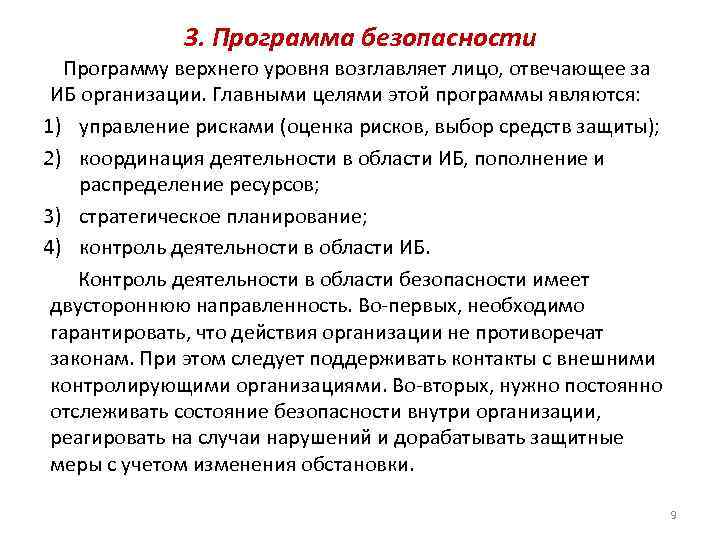 3. Программа безопасности

Программу верхнего уровня возглавляет лицо, отвечающее за ИБ организации. Главными целями этой программы являются:

1) управление рисками (оценка рисков, выбор средств защиты);
2) координация деятельности в области ИБ, пополнение и распределение ресурсов;
3) стратегическое планирование;
4) контроль деятельности в области ИБ.

Контроль деятельности в области безопасности имеет двустороннюю направленность. Во-первых, необходимо гарантировать, что действия организации не противоречат законам. При этом следует поддерживать контакты с внешними контролирующими организациями. Во-вторых, нужно постоянно отслеживать состояние безопасности внутри организации, реагировать на случаи нарушений и дорабатывать защитные меры с учетом изменения обстановки.

9